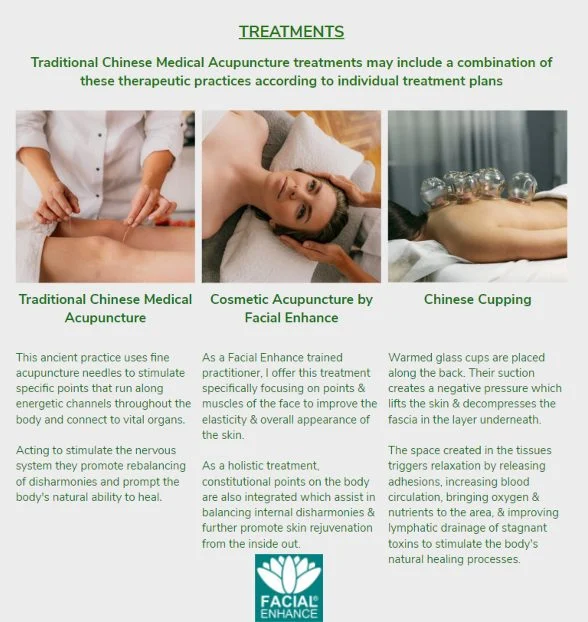 TREATMENTS

Traditional Chinese Medical Acupuncture treatments may include a combination of these therapeutic practices according to individual treatment plans

Traditional Chinese Medical Acupuncture

This ancient practice uses fine acupuncture needles to stimulate specific points that run along energetic channels throughout the body and connect to vital organs.

Acting to stimulate the nervous system they promote rebalancing of disharmonies and prompt the body's natural ability to heal.

Cosmetic Acupuncture by Facial Enhance

As a Facial Enhance trained practitioner, I offer this treatment specifically focusing on points & muscles of the face to improve the elasticity & overall appearance of the skin.

As a holistic treatment, constitutional points on the body are also integrated which assist in balancing internal disharmonies & further promote skin rejuvenation from the inside out.

FACIAL® ENHANCE

Chinese Cupping

Warmed glass cups are placed along the back. Their suction creates a negative pressure which lifts the skin & decompresses the fascia in the layer underneath.

The space created in the tissues triggers relaxation by releasing adhesions, increasing blood circulation, bringing oxygen & nutrients to the area, & improving lymphatic drainage of stagnant toxins to stimulate the body's natural healing processes.